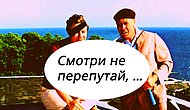 Смотри не перепутай, ...